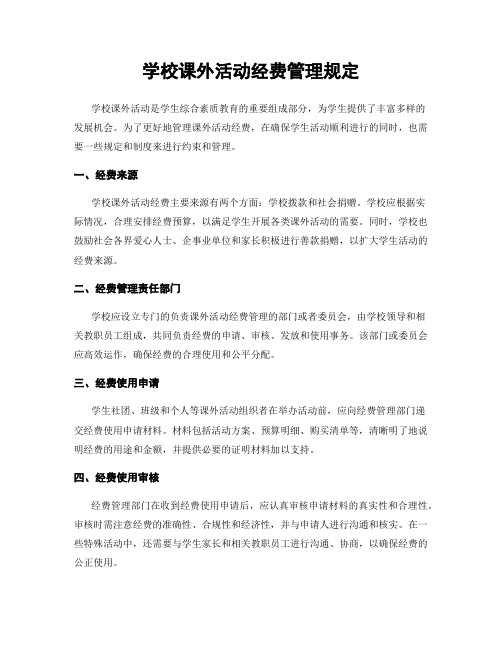 学校课外活动经费管理规定

学校课外活动是学生综合素质教育的重要组成部分，为学生提供了丰富多样的发展机会。为了更好地管理课外活动经费，在确保学生活动顺利进行的同时，也需要一些规定和制度来进行约束和管理。

一、经费来源

学校课外活动经费主要来源有两个方面：学校拨款和社会捐赠。学校应根据实际情况，合理安排经费预算，以满足学生开展各类课外活动的需要。同时，学校也鼓励社会各界爱心人士、企事业单位和家长积极进行善款捐赠，以扩大学生活动的经费来源。

二、经费管理责任部门

学校应设立专门的负责课外活动经费管理的部门或者委员会，由学校领导和相关教职员工组成，共同负责经费的申请、审核、发放和使用事务。该部门或委员会应高效运作，确保经费的合理使用和公平分配。

三、经费使用申请

学生社团、班级和个人等课外活动组织者在举办活动前，应向经费管理部门递交经费使用申请材料。材料包括活动方案、预算明细、购买清单等，清晰明了地说明经费的用途和金额，并提供必要的证明材料加以支持。

四、经费使用审核

经费管理部门在收到经费使用申请后，应认真审核申请材料的真实性和合理性。审核时需注意经费的准确性、合规性和经济性，并与申请人进行沟通和核实。在一些特殊活动中，还需要与学生家长和相关教职员工进行沟通、协商，以确保经费的公正使用。